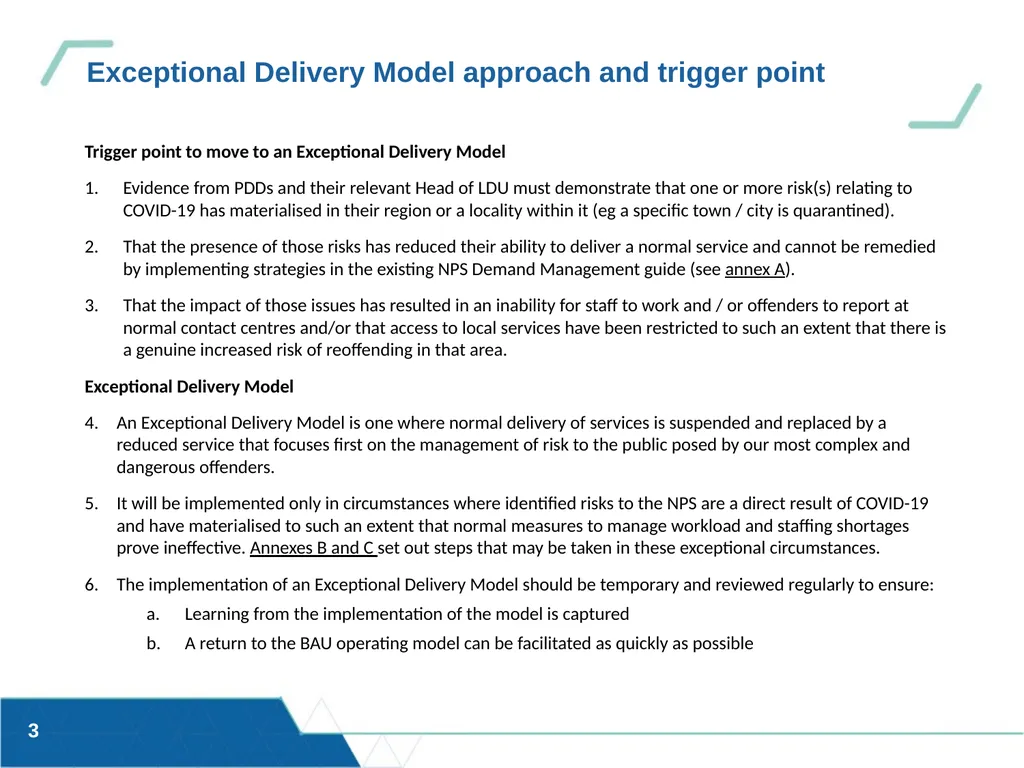 Exceptional Delivery Model approach and trigger point

Trigger point to move to an Exceptional Delivery Model

1. Evidence from PDDs and their relevant Head of LDU must demonstrate that one or more risk(s) relating to COVID-19 has materialised in their region or a locality within it (eg a specific town / city is quarantined).

2. That the presence of those risks has reduced their ability to deliver a normal service and cannot be remedied by implementing strategies in the existing NPS Demand Management guide (see annex A).

3. That the impact of those issues has resulted in an inability for staff to work and / or offenders to report at normal contact centres and/or that access to local services have been restricted to such an extent that there is a genuine increased risk of reoffending in that area.

Exceptional Delivery Model

4. An Exceptional Delivery Model is one where normal delivery of services is suspended and replaced by a reduced service that focuses first on the management of risk to the public posed by our most complex and dangerous offenders.

5. It will be implemented only in circumstances where identified risks to the NPS are a direct result of COVID-19 and have materialised to such an extent that normal measures to manage workload and staffing shortages prove ineffective. Annexes B and C set out steps that may be taken in these exceptional circumstances.

6. The implementation of an Exceptional Delivery Model should be temporary and reviewed regularly to ensure:

a. Learning from the implementation of the model is captured

b. A return to the BAU operating model can be facilitated as quickly as possible

3